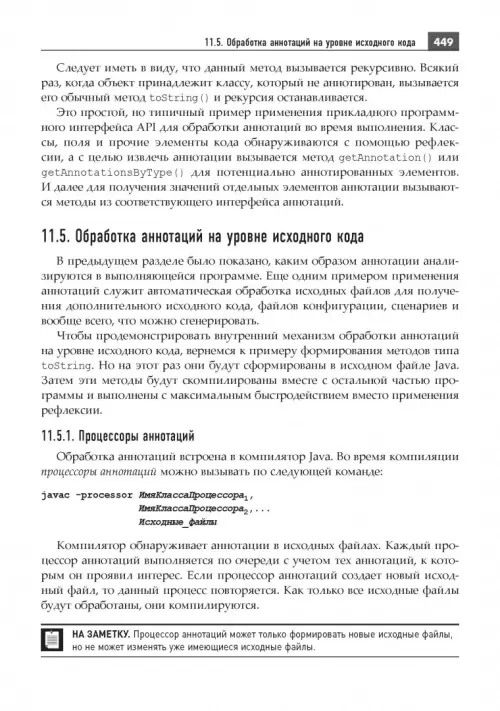 11.5. Обработка аннотаций на уровне исходного кода 449

Следует иметь в виду, что данный метод вызывается рекурсивно. Всякий раз, когда объект принадлежит классу, который не аннотирован, вызывается его обычный метод toString() и рекурсия останавливается.

Это простой, но типичный пример применения прикладного программного интерфейса API для обработки аннотаций во время выполнения. Классы, поля и прочие элементы кода обнаруживаются с помощью рефлексии, а с целью извлечь аннотации вызывается метод getAnnotation() или getAnnotationsByType() для потенциально аннотированных элементов. И далее для получения значений отдельных элементов аннотации вызываются методы из соответствующего интерфейса аннотаций.

11.5. Обработка аннотаций на уровне исходного кода

В предыдущем разделе было показано, каким образом аннотации анализируются в выполняющейся программе. Еще одним примером применения аннотаций служит автоматическая обработка исходных файлов для получения дополнительного исходного кода, файлов конфигурации, сценариев и вообще всего, что можно сгенерировать.

Чтобы продемонстрировать внутренний механизм обработки аннотаций на уровне исходного кода, вернемся к примеру формирования методов типа toString. Но на этот раз они будут сформированы в исходном файле Java. Затем эти методы будут скомпилированы вместе с остальной частью программы и выполнены с максимальным быстродействием вместо применения рефлексии.

11.5.1. Процессоры аннотаций

Обработка аннотаций встроена в компилятор Java. Во время компиляции процессоры аннотаций можно вызывать по следующей команде:

javac -processor ИмяКлассаПроцессора$_1$,
ИмяКлассаПроцессора$_2$,...
Исходные_файлы

Компилятор обнаруживает аннотации в исходных файлах. Каждый процессор аннотаций выполняется по очереди с учетом тех аннотаций, к которым он проявил интерес. Если процессор аннотаций создает новый исходный файл, то данный процесс повторяется. Как только все исходные файлы будут обработаны, они компилируются.

НА ЗАМЕТКУ. Процессор аннотаций может только формировать новые исходные файлы, но не может изменять уже имеющиеся исходные файлы.